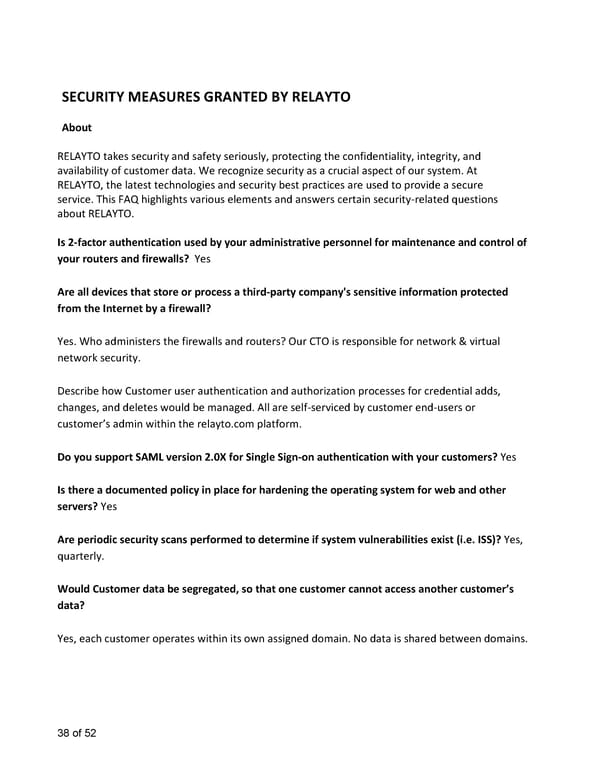 SECURITY MEASURES GRANTED BY RELAYTO

About

RELAYTO takes security and safety seriously, protecting the confidentiality, integrity, and availability of customer data. We recognize security as a crucial aspect of our system. At RELAYTO, the latest technologies and security best practices are used to provide a secure service. This FAQ highlights various elements and answers certain security-related questions about RELAYTO.

Is 2-factor authentication used by your administrative personnel for maintenance and control of your routers and firewalls? Yes

Are all devices that store or process a third-party company's sensitive information protected from the Internet by a firewall?

Yes. Who administers the firewalls and routers? Our CTO is responsible for network & virtual network security.

Describe how Customer user authentication and authorization processes for credential adds, changes, and deletes would be managed. All are self-serviced by customer end-users or customer's admin within the relayto.com platform.

Do you support SAML version 2.0X for Single Sign-on authentication with your customers? Yes

Is there a documented policy in place for hardening the operating system for web and other servers? Yes

Are periodic security scans performed to determine if system vulnerabilities exist (i.e. ISS)? Yes, quarterly.

Would Customer data be segregated, so that one customer cannot access another customer's data?

Yes, each customer operates within its own assigned domain. No data is shared between domains.

38 of 52